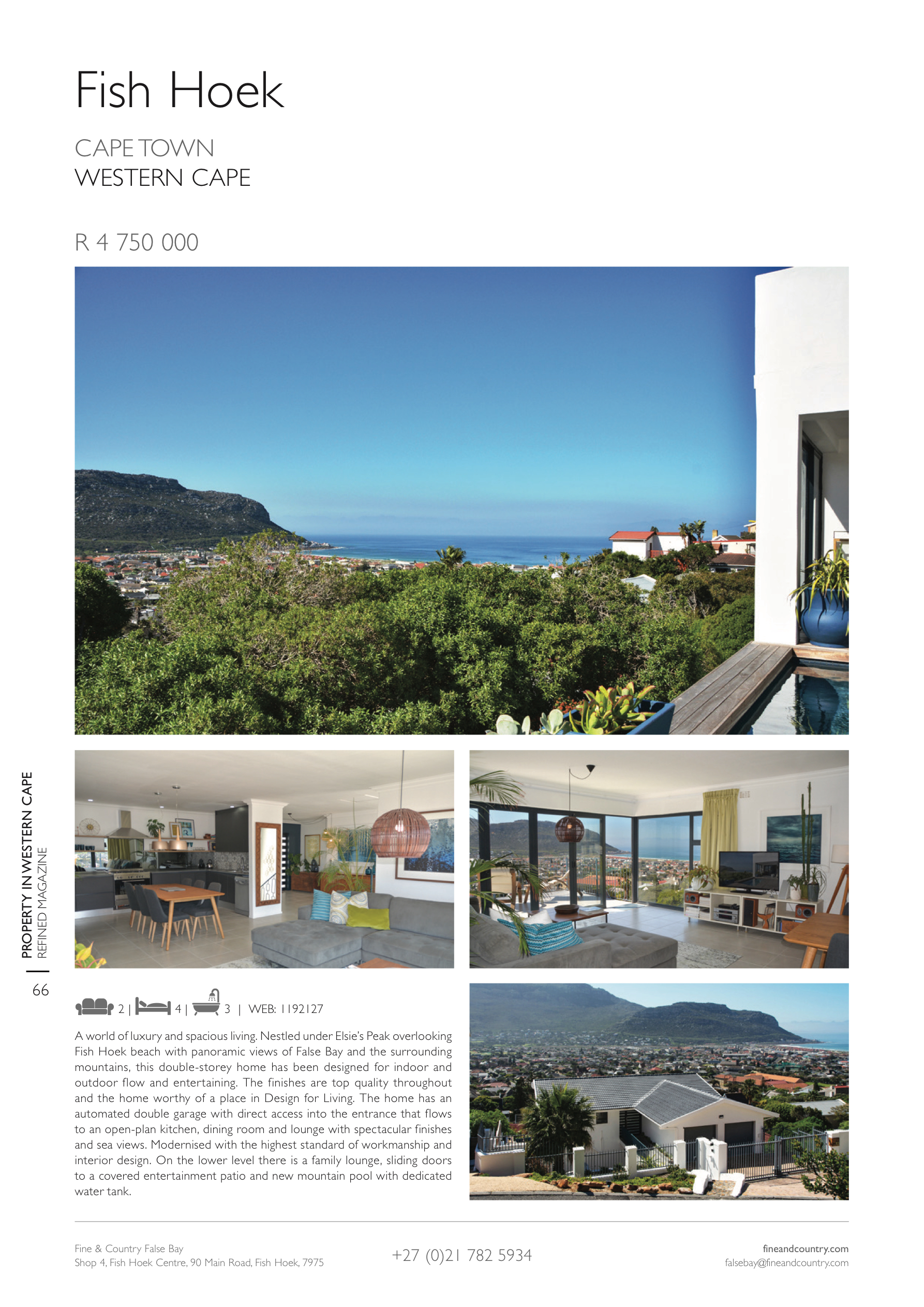 Fish Hoek

CAPE TOWN
WESTERN CAPE

R 4 750 000

PROPERTY IN WESTERN CAPE
REFINED MAGAZINE

66

2 | 4 | 3 | WEB: 1192127

A world of luxury and spacious living. Nestled under Elsie's Peak overlooking Fish Hoek beach with panoramic views of False Bay and the surrounding mountains, this double-storey home has been designed for indoor and outdoor flow and entertaining. The finishes are top quality throughout and the home worthy of a place in Design for Living. The home has an automated double garage with direct access into the entrance that flows to an open-plan kitchen, dining room and lounge with spectacular finishes and sea views. Modernised with the highest standard of workmanship and interior design. On the lower level there is a family lounge, sliding doors to a covered entertainment patio and new mountain pool with dedicated water tank.

Fine & Country False Bay
Shop 4, Fish Hoek Centre, 90 Main Road, Fish Hoek, 7975

+27 (0)21 782 5934

fineandcountry.com
falsebay@fineandcountry.com